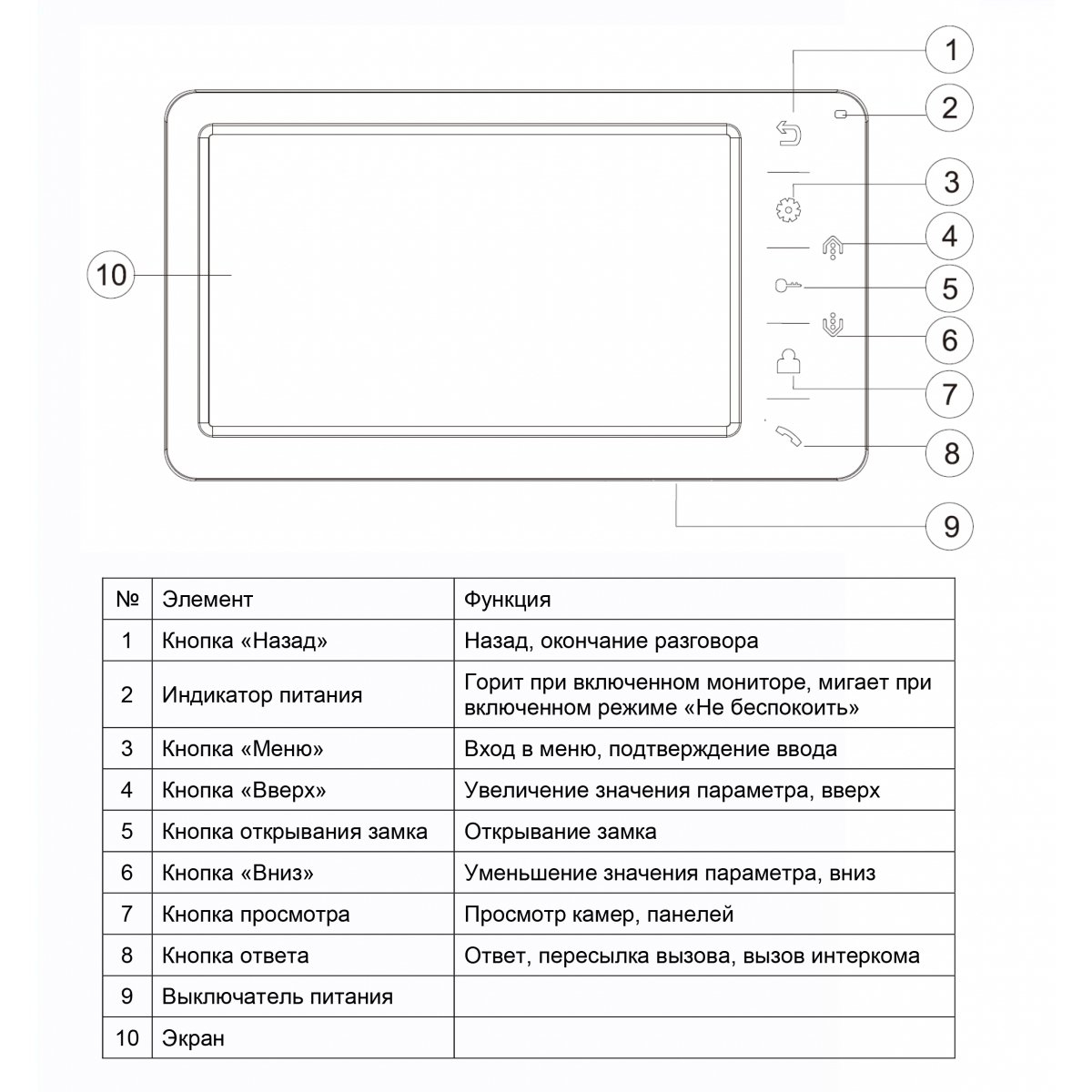 1
2
3
4
5
6
7
8
9
10

| № | Элемент | Функция |
|---|---|---|
| 1 | Кнопка «Назад» | Назад, окончание разговора |
| 2 | Индикатор питания | Горит при включенном мониторе, мигает при включенном режиме «Не беспокоить» |
| 3 | Кнопка «Меню» | Вход в меню, подтверждение ввода |
| 4 | Кнопка «Вверх» | Увеличение значения параметра, вверх |
| 5 | Кнопка открывания замка | Открывание замка |
| 6 | Кнопка «Вниз» | Уменьшение значения параметра, вниз |
| 7 | Кнопка просмотра | Просмотр камер, панелей |
| 8 | Кнопка ответа | Ответ, пересылка вызова, вызов интеркома |
| 9 | Выключатель питания | |
| 10 | Экран | |